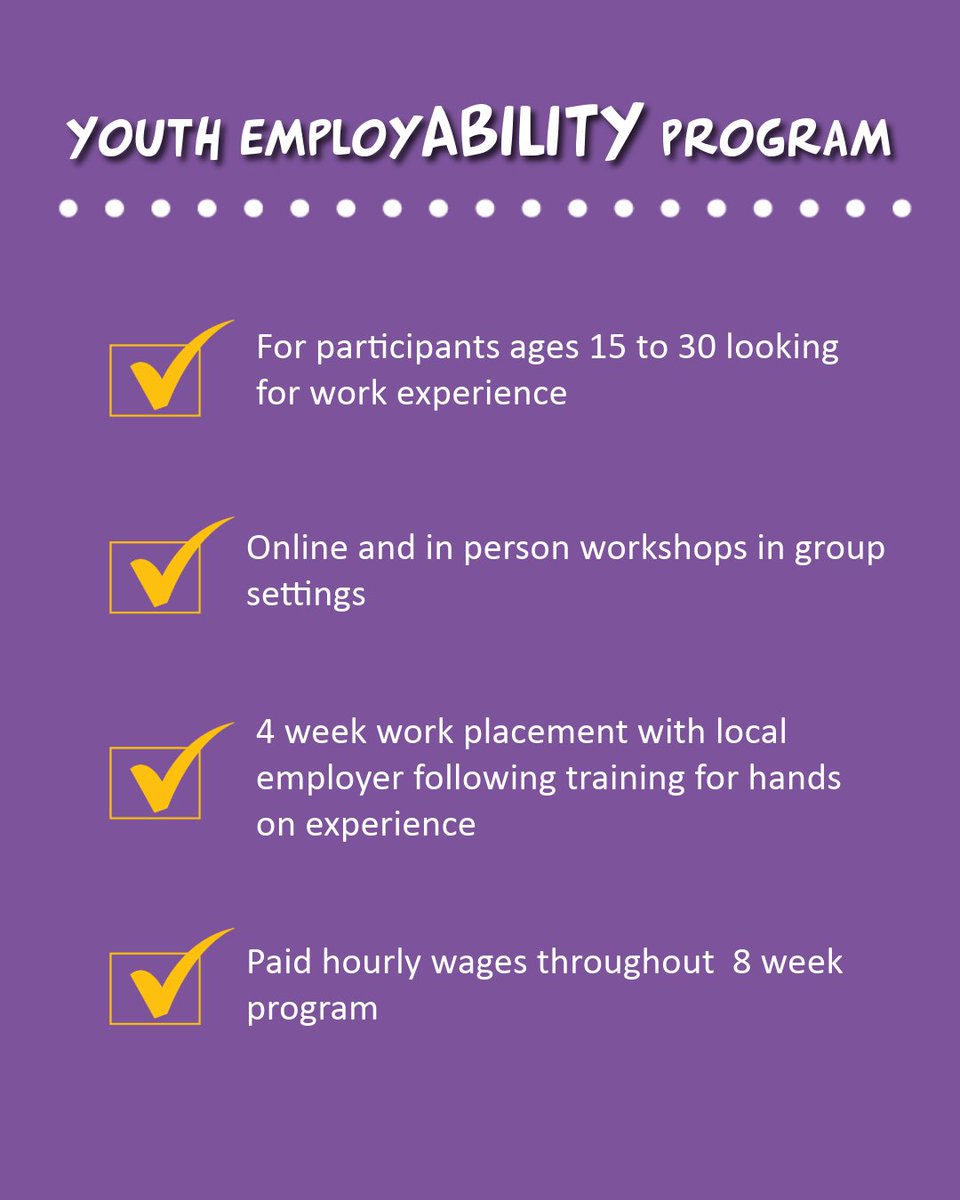 YOUTH EMPLOYABILITY PROGRAM

For participants ages 15 to 30 looking for work experience

Online and in person workshops in group settings

4 week work placement with local employer following training for hands on experience

Paid hourly wages throughout 8 week program